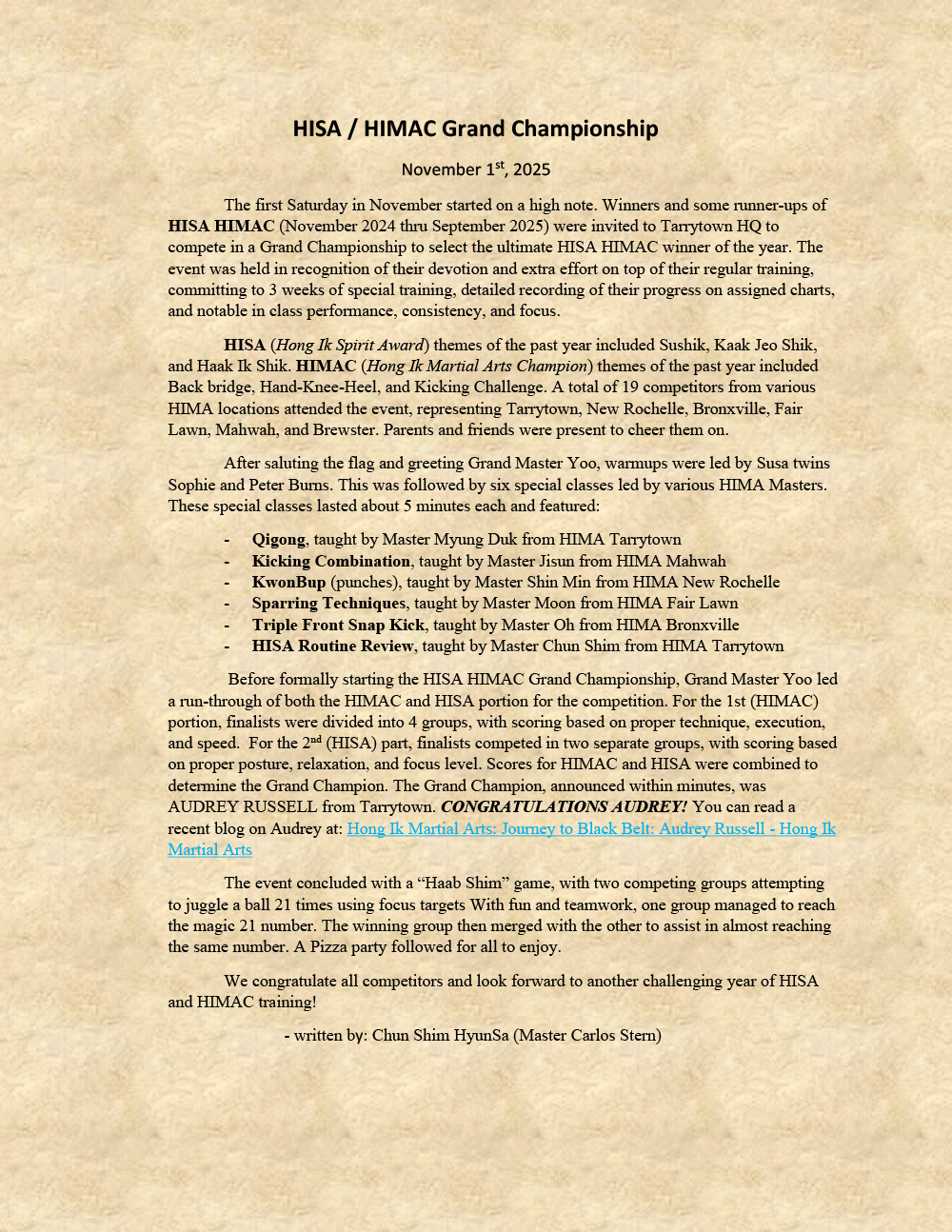 HISA / HIMAC Grand Championship

November 1$^{st}$, 2025

The first Saturday in November started on a high note. Winners and some runner-ups of HISA HIMAC (November 2024 thru September 2025) were invited to Tarrytown HQ to compete in a Grand Championship to select the ultimate HISA HIMAC winner of the year. The event was held in recognition of their devotion and extra effort on top of their regular training, committing to 3 weeks of special training, detailed recording of their progress on assigned charts, and notable in class performance, consistency, and focus.

HISA (Hong Ik Spirit Award) themes of the past year included Sushik, Kaak Jeo Shik, and Haak Ik Shik. HIMAC (Hong Ik Martial Arts Champion) themes of the past year included Back bridge, Hand-Knee-Heel, and Kicking Challenge. A total of 19 competitors from various HIMA locations attended the event, representing Tarrytown, New Rochelle, Bronxville, Fair Lawn, Mahwah, and Brewster. Parents and friends were present to cheer them on.

After saluting the flag and greeting Grand Master Yoo, warmups were led by Susa twins Sophie and Peter Burns. This was followed by six special classes led by various HIMA Masters. These special classes lasted about 5 minutes each and featured:

- Qigong, taught by Master Myung Duk from HIMA Tarrytown
- Kicking Combination, taught by Master Jisun from HIMA Mahwah
- KwonBup (punches), taught by Master Shin Min from HIMA New Rochelle
- Sparring Techniques, taught by Master Moon from HIMA Fair Lawn
- Triple Front Snap Kick, taught by Master Oh from HIMA Bronxville
- HISA Routine Review, taught by Master Chun Shim from HIMA Tarrytown

Before formally starting the HISA HIMAC Grand Championship, Grand Master Yoo led a run-through of both the HIMAC and HISA portion for the competition. For the 1st (HIMAC) portion, finalists were divided into 4 groups, with scoring based on proper technique, execution, and speed. For the 2$^{nd}$ (HISA) part, finalists competed in two separate groups, with scoring based on proper posture, relaxation, and focus level. Scores for HIMAC and HISA were combined to determine the Grand Champion. The Grand Champion, announced within minutes, was AUDREY RUSSELL from Tarrytown. CONGRATULATIONS AUDREY! You can read a recent blog on Audrey at: Hong Ik Martial Arts: Journey to Black Belt: Audrey Russell - Hong Ik Martial Arts

The event concluded with a “Haab Shim” game, with two competing groups attempting to juggle a ball 21 times using focus targets With fun and teamwork, one group managed to reach the magic 21 number. The winning group then merged with the other to assist in almost reaching the same number. A Pizza party followed for all to enjoy.

We congratulate all competitors and look forward to another challenging year of HISA and HIMAC training!

- written by: Chun Shim HyunSa (Master Carlos Stern)